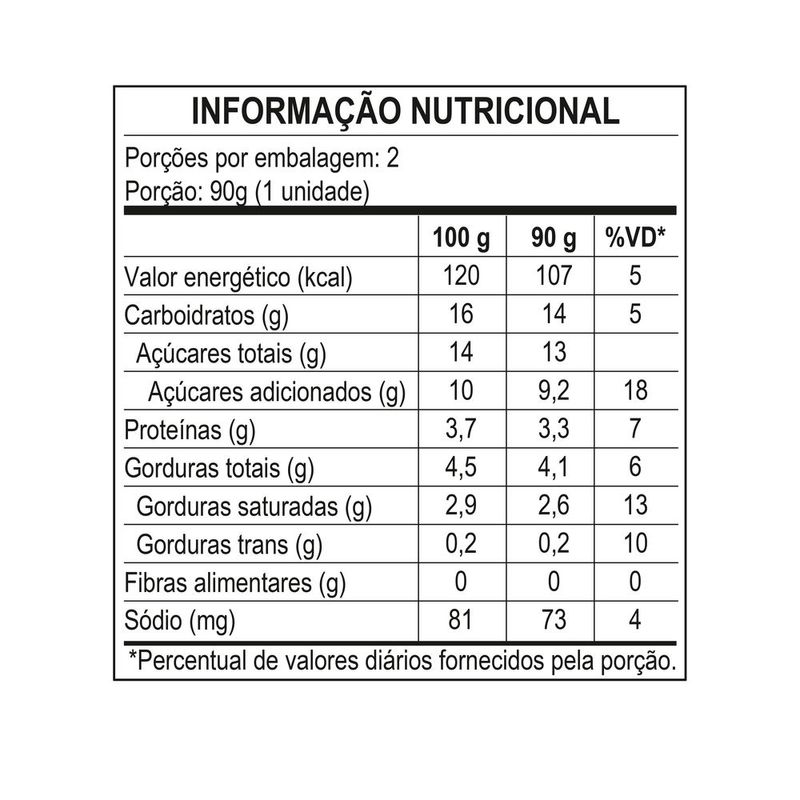 INFORMAÇÃO NUTRICIONAL

Porções por embalagem: 2
Porção: 90g (1 unidade)

| | 100 g | 90 g | %VD* |
|---|---|---|---|
| Valor energético (kcal) | 120 | 107 | 5 |
| Carboidratos (g) | 16 | 14 | 5 |
| Açúcares totais (g) | 14 | 13 | |
| Açúcares adicionados (g) | 10 | 9,2 | 18 |
| Proteínas (g) | 3,7 | 3,3 | 7 |
| Gorduras totais (g) | 4,5 | 4,1 | 6 |
| Gorduras saturadas (g) | 2,9 | 2,6 | 13 |
| Gorduras trans (g) | 0,2 | 0,2 | 10 |
| Fibras alimentares (g) | 0 | 0 | 0 |
| Sódio (mg) | 81 | 73 | 4 |

*Percentual de valores diários fornecidos pela porção.